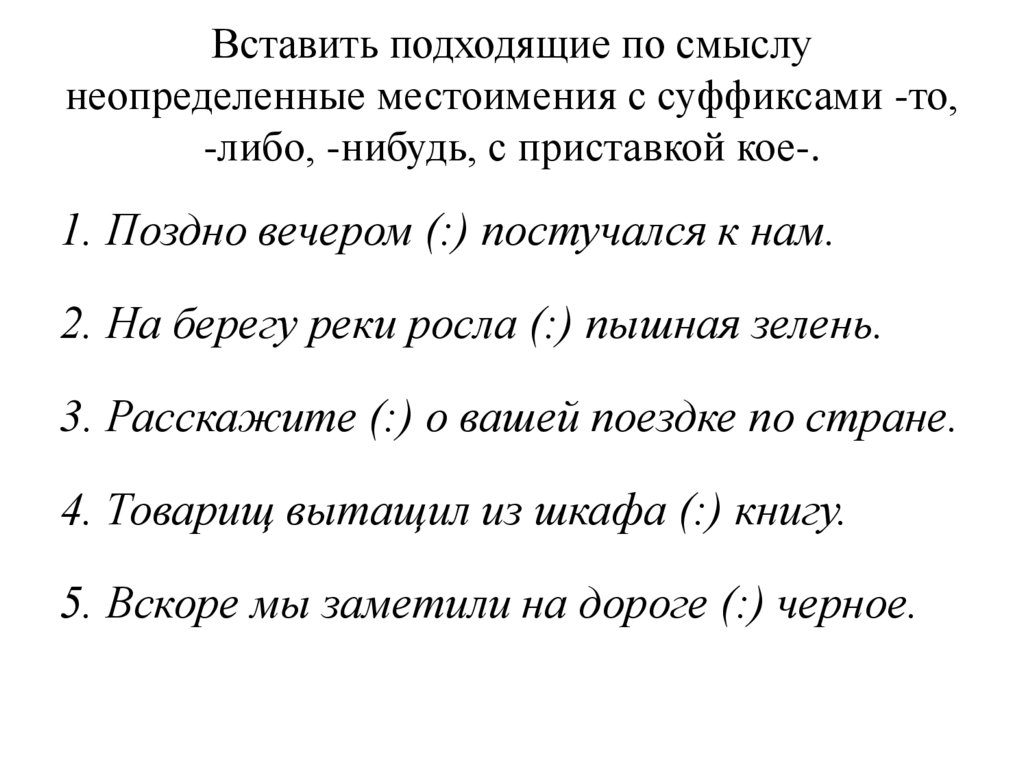 Вставить подходящие по смыслу неопределенные местоимения с суффиксами -то, -либо, -нибудь, с приставкой кое-.

1. Поздно вечером (:) постучался к нам.

2. На берегу реки росла (:) пышная зелень.

3. Расскажите (:) о вашей поездке по стране.

4. Товарищ вытащил из шкафа (:) книгу.

5. Вскоре мы заметили на дороге (:) черное.